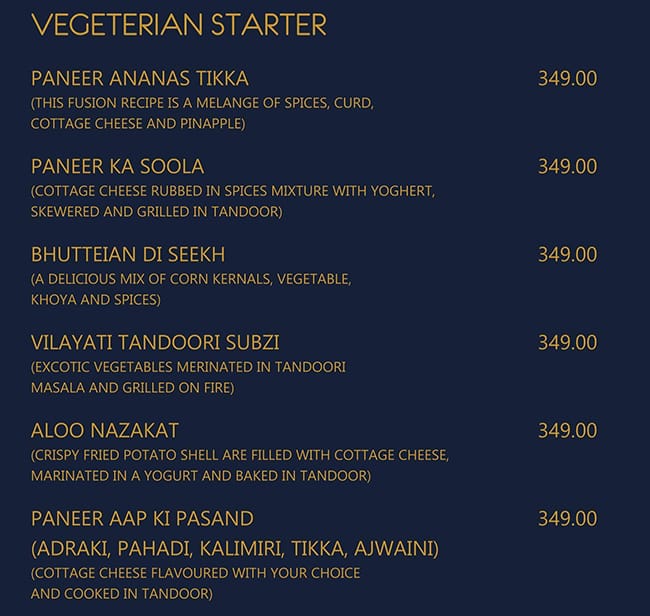 VEGETERIAN STARTER

PANEER ANANAS TIKKA 349.00
(THIS FUSION RECIPE IS A MELANGE OF SPICES, CURD, COTTAGE CHEESE AND PINAPPLE)

PANEER KA SOOLA 349.00
(COTTAGE CHEESE RUBBED IN SPICES MIXTURE WITH YOGHERT, SKEWERED AND GRILLED IN TANDOOR)

BHUTTEIAN DI SEEKH 349.00
(A DELICIOUS MIX OF CORN KERNALS, VEGETABLE, KHOYA AND SPICES)

VILAYATI TANDOORI SUBZI 349.00
(EXCOTIC VEGETABLES MERINATED IN TANDOORI MASALA AND GRILLED ON FIRE)

ALOO NAZAKAT 349.00
(CRISPY FRIED POTATO SHELL ARE FILLED WITH COTTAGE CHEESE, MARINATED IN A YOGURT AND BAKED IN TANDOOR)

PANEER AAP KI PASAND 349.00
(ADRAKI, PAHADI, KALIMIRI, TIKKA, AJWAINI)
(COTTAGE CHEESE FLAVOURED WITH YOUR CHOICE AND COOKED IN TANDOOR)